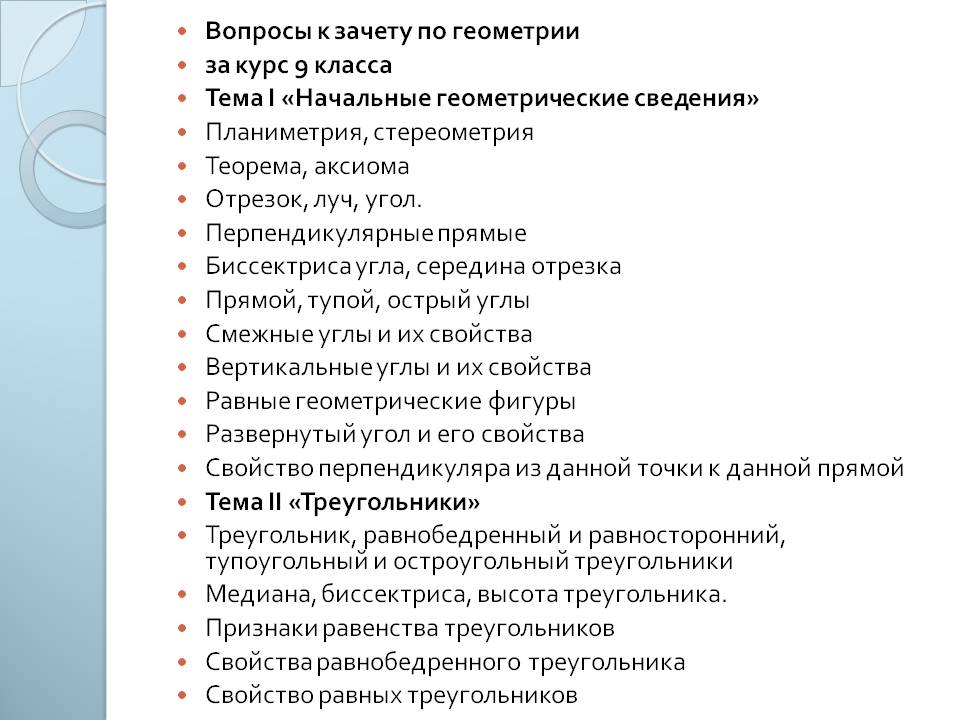 - Вопросы к зачету по геометрии
- за курс 9 класса
- Тема I «Начальные геометрические сведения»
- Планиметрия, стереометрия
- Теорема, аксиома
- Отрезок, луч, угол.
- Перпендикулярные прямые
- Биссектриса угла, середина отрезка
- Прямой, тупой, острый углы
- Смежные углы и их свойства
- Вертикальные углы и их свойства
- Равные геометрические фигуры
- Развернутый угол и его свойства
- Свойство перпендикуляра из данной точки к данной прямой
- Тема II «Треугольники»
- Треугольник, равнобедренный и равносторонний, тупоугольный и остроугольный треугольники
- Медиана, биссектриса, высота треугольника.
- Признаки равенства треугольников
- Свойства равнобедренного треугольника
- Свойство равных треугольников